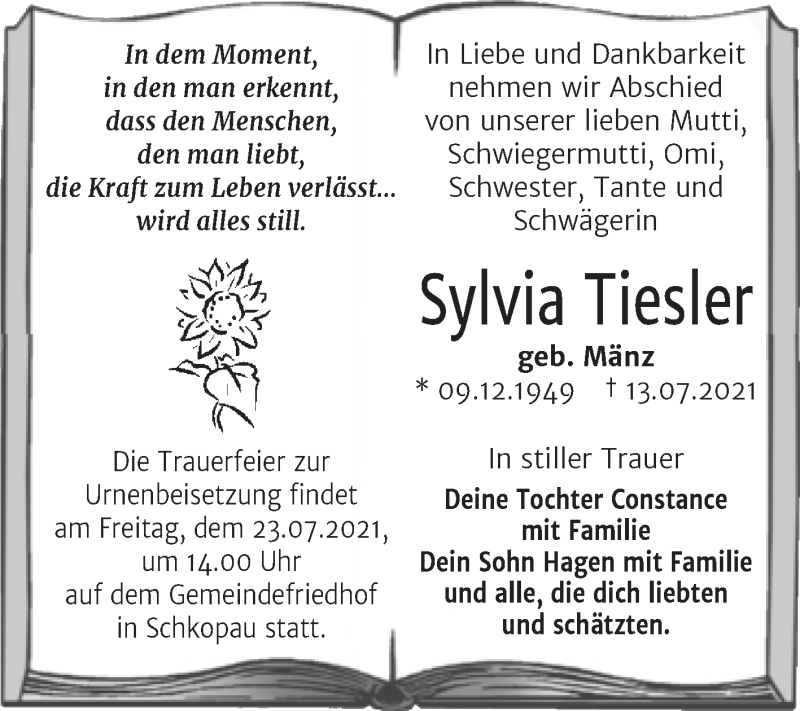 In dem Moment, in den man erkennt, dass den Menschen, den man liebt, die Kraft zum Leben verlässt... wird alles still.

Die Trauerfeier zur Urnenbeisetzung findet am Freitag, dem 23.07.2021, um 14.00 Uhr auf dem Gemeindefriedhof in Schkopau statt.

In Liebe und Dankbarkeit nehmen wir Abschied von unserer lieben Mutti, Schwiegermutti, Omi, Schwester, Tante und Schwägerin

Sylvia Tiesler

geb. Mänz

* 09.12.1949 † 13.07.2021

In stiller Trauer

Deine Tochter Constance mit Familie
Dein Sohn Hagen mit Familie
und alle, die dich liebten und schätzten.